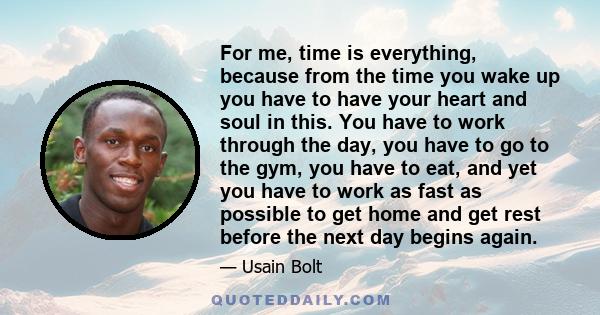 For me, time is everything, because from the time you wake up you have to have your heart and soul in this. You have to work through the day, you have to go to the gym, you have to eat, and yet you have to work as fast as possible to get home and get rest before the next day begins again.

— Usain Bolt

QUOTEDDAILY.COM